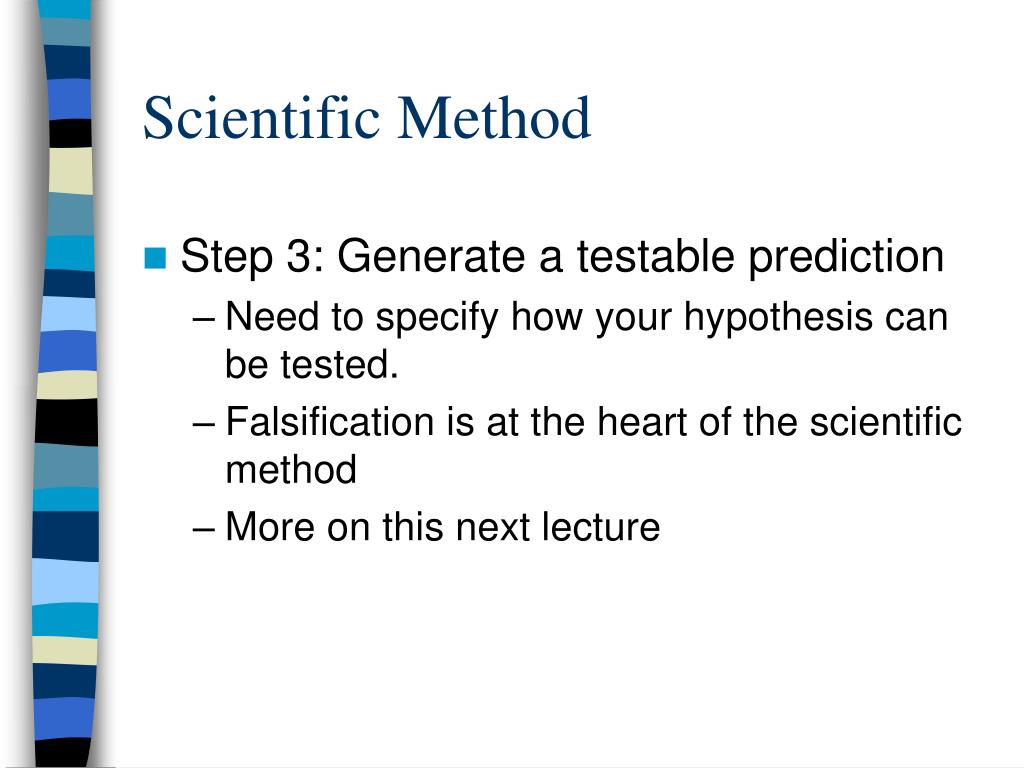 Scientific Method

Step 3: Generate a testable prediction
– Need to specify how your hypothesis can be tested.
– Falsification is at the heart of the scientific method
– More on this next lecture